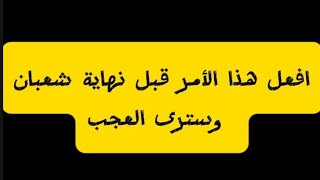 افعل هذا الأمر قبل نهاية شعبان
وسترى العجب